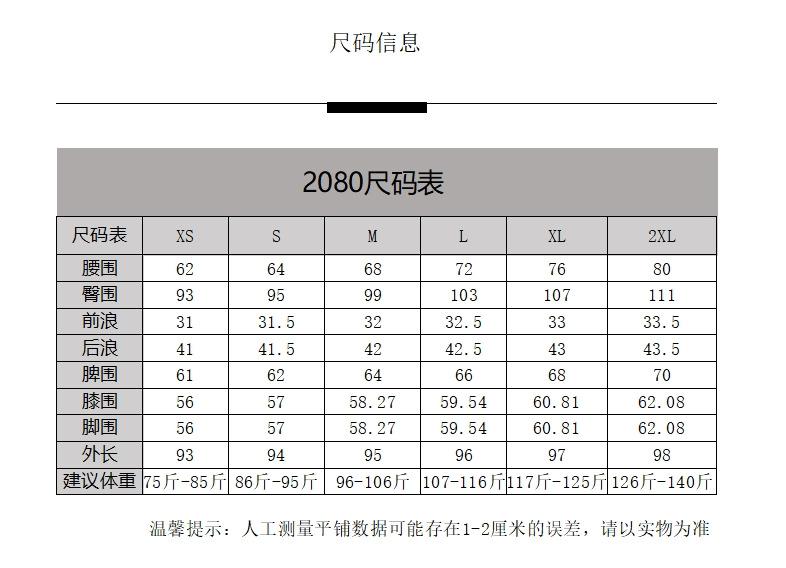 尺码信息

2080尺码表

| 尺码表 | XS | S | M | L | XL | 2XL |
|---|---|---|---|---|---|---|
| 腰围 | 62 | 64 | 68 | 72 | 76 | 80 |
| 臀围 | 93 | 95 | 99 | 103 | 107 | 111 |
| 前浪 | 31 | 31.5 | 32 | 32.5 | 33 | 33.5 |
| 后浪 | 41 | 41.5 | 42 | 42.5 | 43 | 43.5 |
| 脾围 | 61 | 62 | 64 | 66 | 68 | 70 |
| 膝围 | 56 | 57 | 58.27 | 59.54 | 60.81 | 62.08 |
| 脚围 | 56 | 57 | 58.27 | 59.54 | 60.81 | 62.08 |
| 外长 | 93 | 94 | 95 | 96 | 97 | 98 |
| 建议体重 | 75斤-85斤 | 86斤-95斤 | 96-106斤 | 107-116斤 | 117斤-125斤 | 126斤-140斤 |

温馨提示：人工测量平铺数据可能存在1-2厘米的误差，请以实物为准